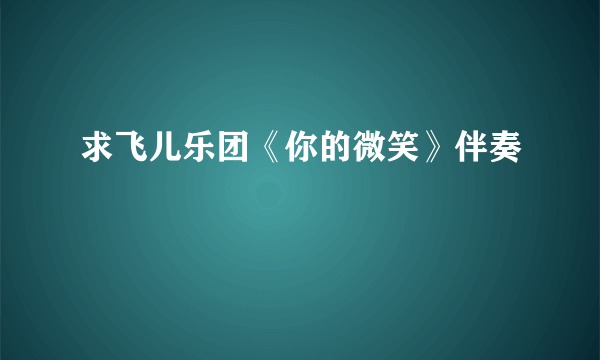 求飞儿乐团《你的微笑》伴奏